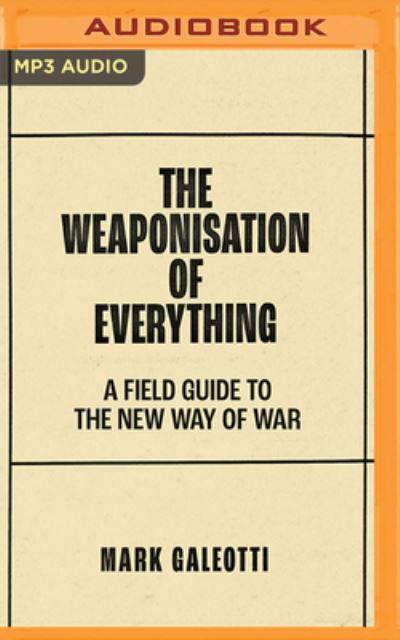 AUDIOBOOK

MP3 AUDIO

THE WEAPONISATION OF EVERYTHING

A FIELD GUIDE TO THE NEW WAY OF WAR

MARK GALEOTTI